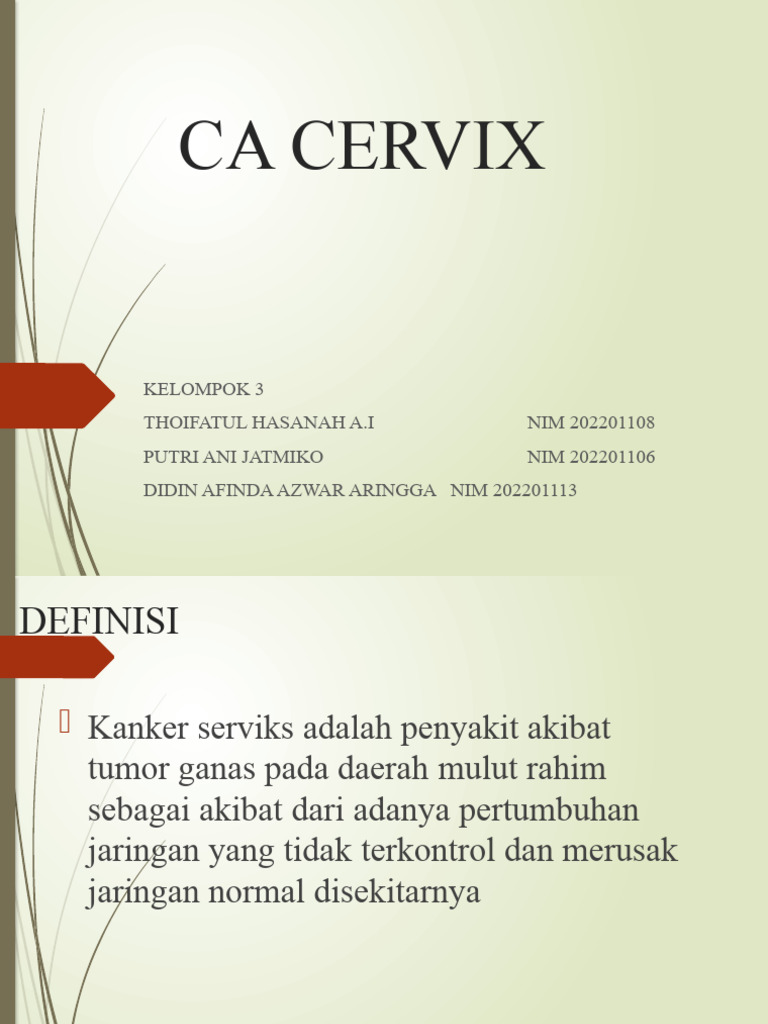 CA CERVIX

KELOMPOK 3
THOIFATUL HASANAH A.I NIM 202201108
PUTRI ANI JATMIKO NIM 202201106
DIDIN AFINDA AZWAR ARINGGA NIM 202201113

DEFINISI

Kanker serviks adalah penyakit akibat tumor ganas pada daerah mulut rahim sebagai akibat dari adanya pertumbuhan jaringan yang tidak terkontrol dan merusak jaringan normal disekitarnya